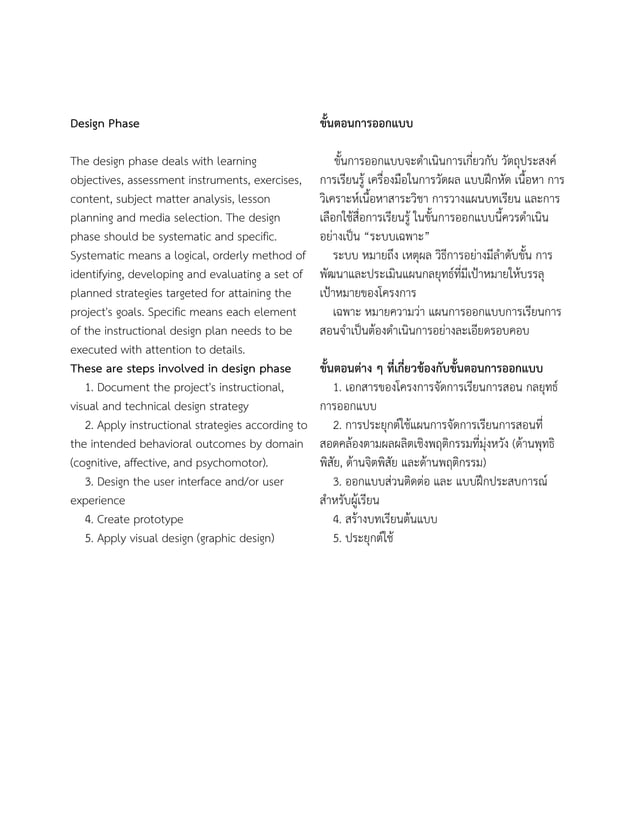 Design Phase

The design phase deals with learning objectives, assessment instruments, exercises, content, subject matter analysis, lesson planning and media selection. The design phase should be systematic and specific. Systematic means a logical, orderly method of identifying, developing and evaluating a set of planned strategies targeted for attaining the project's goals. Specific means each element of the instructional design plan needs to be executed with attention to details.

These are steps involved in design phase

1. Document the project's instructional, visual and technical design strategy

2. Apply instructional strategies according to the intended behavioral outcomes by domain (cognitive, affective, and psychomotor).

3. Design the user interface and/or user experience

4. Create prototype

5. Apply visual design (graphic design)

ขั้นตอนการออกแบบ

ขั้นการออกแบบจะดำเนินการเกี่ยวกับ วัตถุประสงค์การเรียนรู้ เครื่องมือในการวัดผล แบบฝึกหัด เนื้อหา การวิเคราะห์เนื้อหาสาระวิชา การวางแผนบทเรียน และการเลือกใช้สื่อการเรียนรู้ ในขั้นการออกแบบนี้ควรดำเนินอย่างเป็น "ระบบเฉพาะ"

ระบบ หมายถึง เหตุผล วิธีการอย่างมีลำดับขั้น การพัฒนาและประเมินแผนกลยุทธ์ที่มีเป้าหมายให้บรรลุเป้าหมายของโครงการ

เฉพาะ หมายความว่า แผนการออกแบบการเรียนการสอนจำเป็นต้องดำเนินการอย่างละเอียดรอบคอบ

ขั้นตอนต่าง ๆ ที่เกี่ยวข้องกับขั้นตอนการออกแบบ

1. เอกสารของโครงการจัดการเรียนการสอน กลยุทธ์การออกแบบ

2. การประยุกต์ใช้แผนการจัดการเรียนการสอนที่สอดคล้องตามผลผลิตเชิงพฤติกรรมที่มุ่งหวัง (ด้านพุทธิพิสัย, ด้านจิตพิสัย และด้านพฤติกรรม)

3. ออกแบบส่วนติดต่อ และ แบบฝึกประสบการณ์สำหรับผู้เรียน

4. สร้างบทเรียนต้นแบบ

5. ประยุกต์ใช้